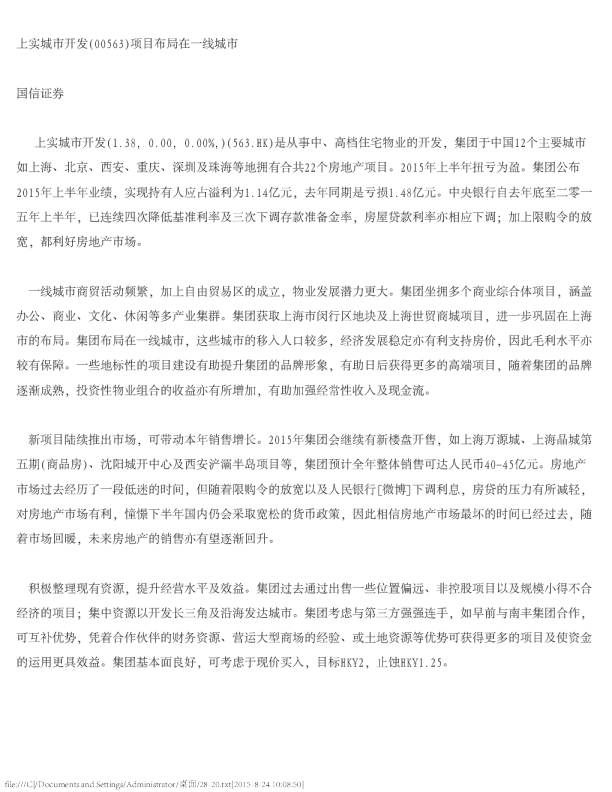 上实城市开发(00563)项目布局在一线城市

国信证券

上实城市开发(1.38, 0.00, 0.00%,)(563.HK)是从事中、高档住宅物业的开发，集团于中国12个主要城市如上海、北京、西安、重庆、深圳及珠海等地拥有合共22个房地产项目。2015年上半年扭亏为盈。集团公布2015年上半年业绩，实现持有人应占溢利为1.14亿元，去年同期是亏损1.48亿元。中央银行自去年底至二零一五年上半年，已连续四次降低基准利率及三次下调存款准备金率，房屋贷款利率亦相应下调；加上限购令的放宽，都利好房地产市场。

一线城市商贸活动频繁，加上自由贸易区的成立，物业发展潜力更大。集团坐拥多个商业综合体项目，涵盖办公、商业、文化、休闲等多产业集群。集团获取上海市闵行区地块及上海世贸商城项目，进一步巩固在上海市的布局。集团布局在一线城市，这些城市的移入人口较多，经济发展稳定亦有利支持房价，因此毛利水平亦较有保障。一些地标性的项目建设有助提升集团的品牌形象，有助日后获得更多的高端项目，随着集团的品牌逐渐成熟，投资性物业组合的收益亦有所增加，有助加强经常性收入及现金流。

新项目陆续推出市场，可带动本年销售增长。2015年集团会继续有新楼盘开售，如上海万源城、上海晶城第五期(商品房)、沈阳城开中心及西安浐灞半岛项目等，集团预计全年整体销售可达人民币40-45亿元。房地产市场过去经历了一段低迷的时间，但随着限购令的放宽以及人民银行[微博]下调利息，房贷的压力有所减轻，对房地产市场有利，憧憬下半年国内仍会采取宽松的货币政策，因此相信房地产市场最坏的时间已经过去，随着市场回暖，未来房地产的销售亦有望逐渐回升。

积极整理现有资源，提升经营水平及效益。集团过去通过出售一些位置偏远、非控股项目以及规模小得不合经济的项目；集中资源以开发长三角及沿海发达城市。集团考虑与第三方强强连手，如早前与南丰集团合作，可互补优势，凭着合作伙伴的财务资源、营运大型商场的经验、或土地资源等优势可获得更多的项目及使资金的运用更具效益。集团基本面良好，可考虑于现价买入，目标HKY2，止蚀HKY1.25。

file:///C|/Documents and Settings/Administrator/桌面/28-20.txt[2015-8-24 10:08:50]